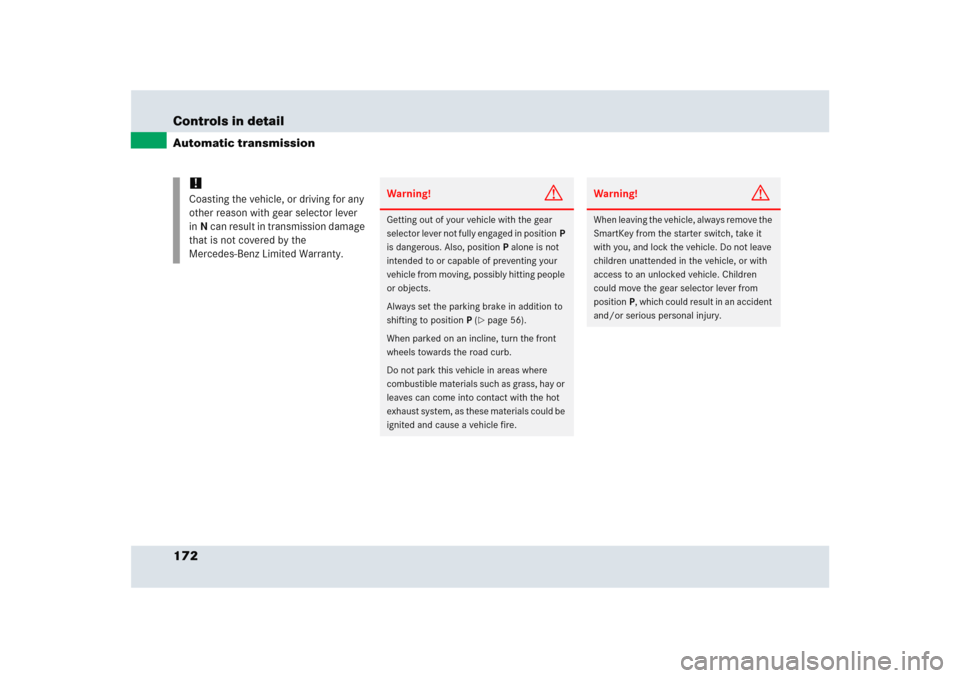 Controls in detail

Automatic transmission

!

Coasting the vehicle, or driving for any other reason with gear selector lever in N can result in transmission damage that is not covered by the Mercedes-Benz Limited Warranty.

Warning!

Getting out of your vehicle with the gear selector lever not fully engaged in position P is dangerous. Also, position P alone is not intended to or capable of preventing your vehicle from moving, possibly hitting people or objects.

Always set the parking brake in addition to shifting to position P (▷ page 56).

When parked on an incline, turn the front wheels towards the road curb.

Do not park this vehicle in areas where combustible materials such as grass, hay or leaves can come into contact with the hot exhaust system, as these materials could be ignited and cause a vehicle fire.

Warning!

When leaving the vehicle, always remove the SmartKey from the starter switch, take it with you, and lock the vehicle. Do not leave children unattended in the vehicle, or with access to an unlocked vehicle. Children could move the gear selector lever from position P, which could result in an accident and/or serious personal injury.

172

carmanualsonline.info